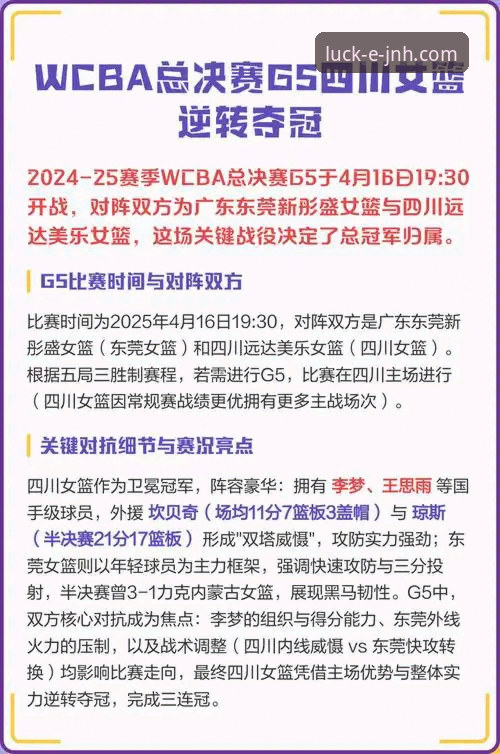 luck-e-jnh.com

WCBA总决赛G5四川女篮逆转夺冠

2024-25赛季WCBA总决赛G5于4月16日19:30开战，对阵双方为广东东莞新彤盛女篮与四川远达美乐女篮，这场关键战役决定了总冠军归属。

G5比赛时间与对阵双方

比赛时间为2025年4月16日19:30，对阵双方是广东东莞新彤盛女篮（东莞女篮）和四川远达美乐女篮（四川女篮）。根据五局三胜制赛程，若需进行G5，比赛在四川主场进行（四川女篮因常规赛战绩更优拥有更多主战场次）。

关键对抗细节与赛况亮点

四川女篮作为卫冕冠军，阵容豪华：拥有 李梦、王思雨 等国手级球员，外援 坎贝奇（场均11分7篮板3盖帽） 与 琼斯（半决赛21分17篮板） 形成"双塔威慑"，攻防实力强劲；东莞女篮则以年轻球员为主力框架，强调快速攻防与三分投射，半决赛曾3-1力克内蒙古女篮，展现黑马韧性。G5中，双方核心对抗成为焦点：李梦的组织与得分能力、东莞外线火力的压制，以及战术调整（四川内线威慑 vs 东莞快攻转换）均影响比赛走向，最终四川女篮凭借主场优势与整体实力逆转夺冠，完成三连冠。